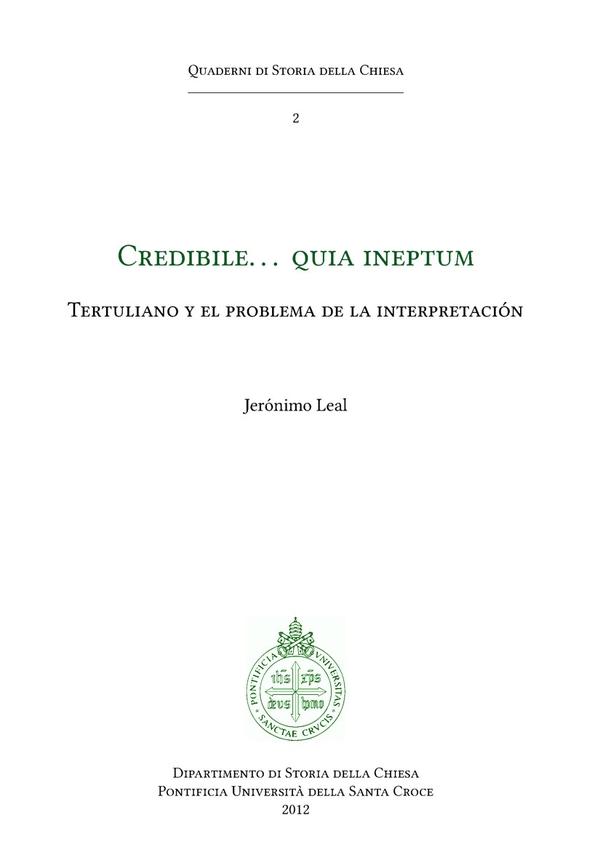 Quaderni di Storia della Chiesa

2

Credibile… quia ineptum

Tertuliano y el problema de la interpretación

Jerónimo Leal

PONTIFICIA UNIVERSITAS SANCTAE CRVCIS

ihs xps deus homo

Dipartimento di Storia della Chiesa
Pontificia Università della Santa Croce
2012